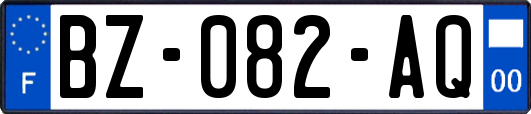 F
BZ-082-AQ
00